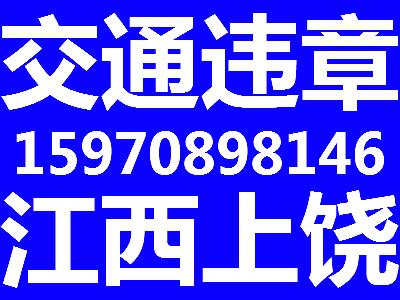 交通违章
15970898146
江西上饶